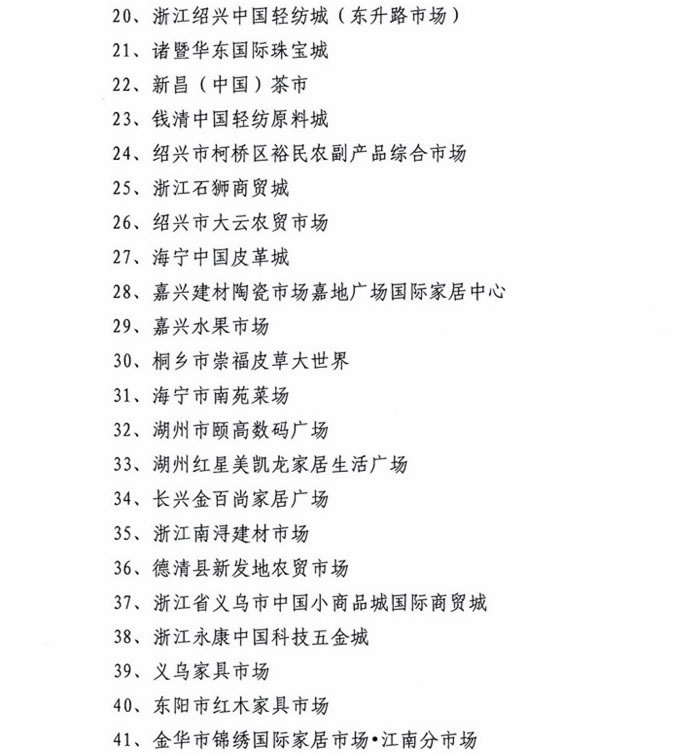 20、浙江绍兴中国轻纺城（东升路市场）
21、诸暨华东国际珠宝城
22、新昌（中国）茶市
23、钱清中国轻纺原料城
24、绍兴市柯桥区裕民农副产品综合市场
25、浙江石狮商贸城
26、绍兴市大云农贸市场
27、海宁中国皮革城
28、嘉兴建材陶瓷市场嘉地广场国际家居中心
29、嘉兴水果市场
30、桐乡市崇福皮草大世界
31、海宁市南苑菜场
32、湖州市颐高数码广场
33、湖州红星美凯龙家居生活广场
34、长兴金百尚家居广场
35、浙江南浔建材市场
36、德清县新发地农贸市场
37、浙江省义乌市中国小商品城国际商贸城
38、浙江永康中国科技五金城
39、义乌家具市场
40、东阳市红木家具市场
41、金华市锦绣国际家居市场•江南分市场